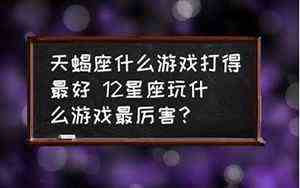 天蝎座什么游戏打得最好 12星座玩什么游戏最厉害？